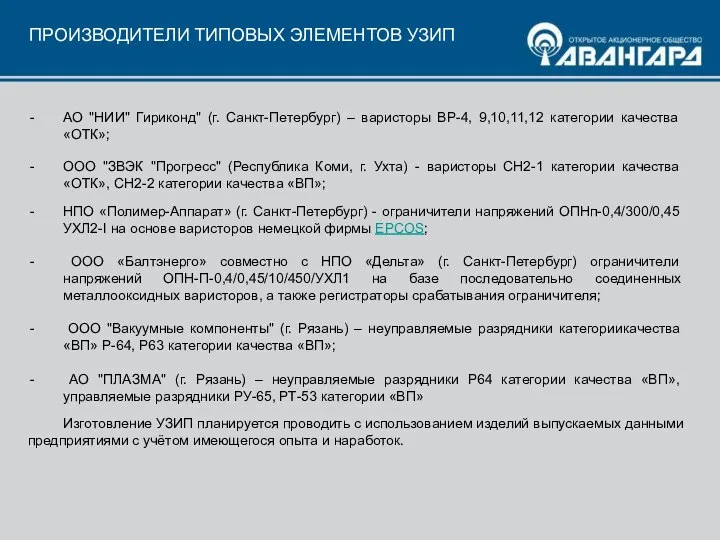 ПРОИЗВОДИТЕЛИ ТИПОВЫХ ЭЛЕМЕНТОВ УЗИП

ОТКРЫТОЕ АКЦИОНЕРНОЕ ОБЩЕСТВО
АВАНГАРД

- АО "НИИ" Гириконд" (г. Санкт-Петербург) – варисторы ВР-4, 9,10,11,12 категории качества «ОТК»;

- ООО "ЗВЭК "Прогресс" (Республика Коми, г. Ухта) - варисторы СН2-1 категории качества «ОТК», СН2-2 категории качества «ВП»;

- НПО «Полимер-Аппарат» (г. Санкт-Петербург) - ограничители напряжений ОПНп-0,4/300/0,45 УХЛ2-I на основе варисторов немецкой фирмы EPCOS;

- ООО «Балтэнерго» совместно с НПО «Дельта» (г. Санкт-Петербург) ограничители напряжений ОПН-П-0,4/0,45/10/450/УХЛ1 на базе последовательно соединенных металлооксидных варисторов, а также регистраторы срабатывания ограничителя;

- ООО "Вакуумные компоненты" (г. Рязань) – неуправляемые разрядники категориикачества «ВП» Р-64, Р63 категории качества «ВП»;

- АО "ПЛАЗМА" (г. Рязань) – неуправляемые разрядники Р64 категории качества «ВП», управляемые разрядники РУ-65, РТ-53 категории «ВП»

Изготовление УЗИП планируется проводить с использованием изделий выпускаемых данными предприятиями с учётом имеющегося опыта и наработок.